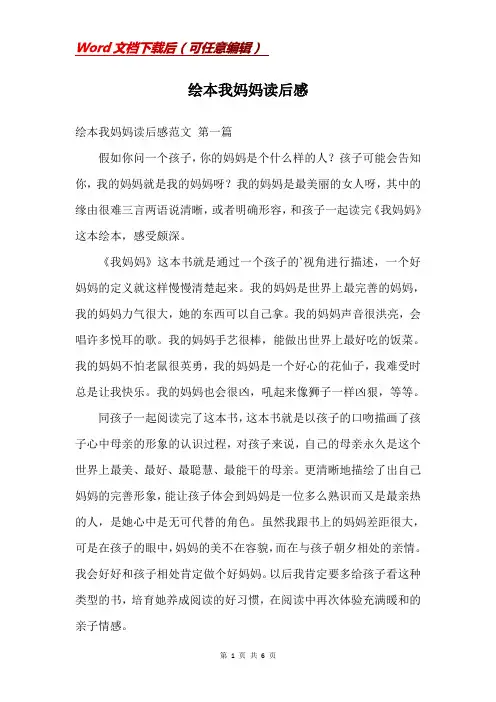 Word文档下载后（可任意编辑）

绘本我妈妈读后感

绘本我妈妈读后感范文 第一篇

假如你问一个孩子，你的妈妈是个什么样的人？孩子可能会告知你，我的妈妈就是我的妈妈呀？我的妈妈是最美丽的女人呀，其中的缘由很难三言两语说清晰，或者明确形容，和孩子一起读完《我妈妈》这本绘本，感受颇深。

《我妈妈》这本书就是通过一个孩子的`视角进行描述，一个好妈妈的定义就这样慢慢清楚起来。我的妈妈是世界上最完善的妈妈，我的妈妈力气很大，她的东西可以自己拿。我的妈妈声音很洪亮，会唱许多悦耳的歌。我的妈妈手艺很棒，能做出世界上最好吃的饭菜。我的妈妈不怕老鼠很英勇，我的妈妈是一个好心的花仙子，我难受时总是让我快乐。我的妈妈也会很凶，吼起来像狮子一样凶狠，等等。

同孩子一起阅读完了这本书，这本书就是以孩子的口吻描画了孩子心中母亲的形象的认识过程，对孩子来说，自己的母亲永久是这个世界上最美、最好、最聪慧、最能干的母亲。更清晰地描绘了出自己妈妈的完善形象，能让孩子体会到妈妈是一位多么熟识而又是最亲热的人，是她心中是无可代替的角色。虽然我跟书上的妈妈差距很大，可是在孩子的眼中，妈妈的美不在容貌，而在与孩子朝夕相处的亲情。我会好好和孩子相处肯定做个好妈妈。以后我肯定要多给孩子看这种类型的书，培育她养成阅读的好习惯，在阅读中再次体验充满暖和的亲子情感。

第 1 页 共 6 页